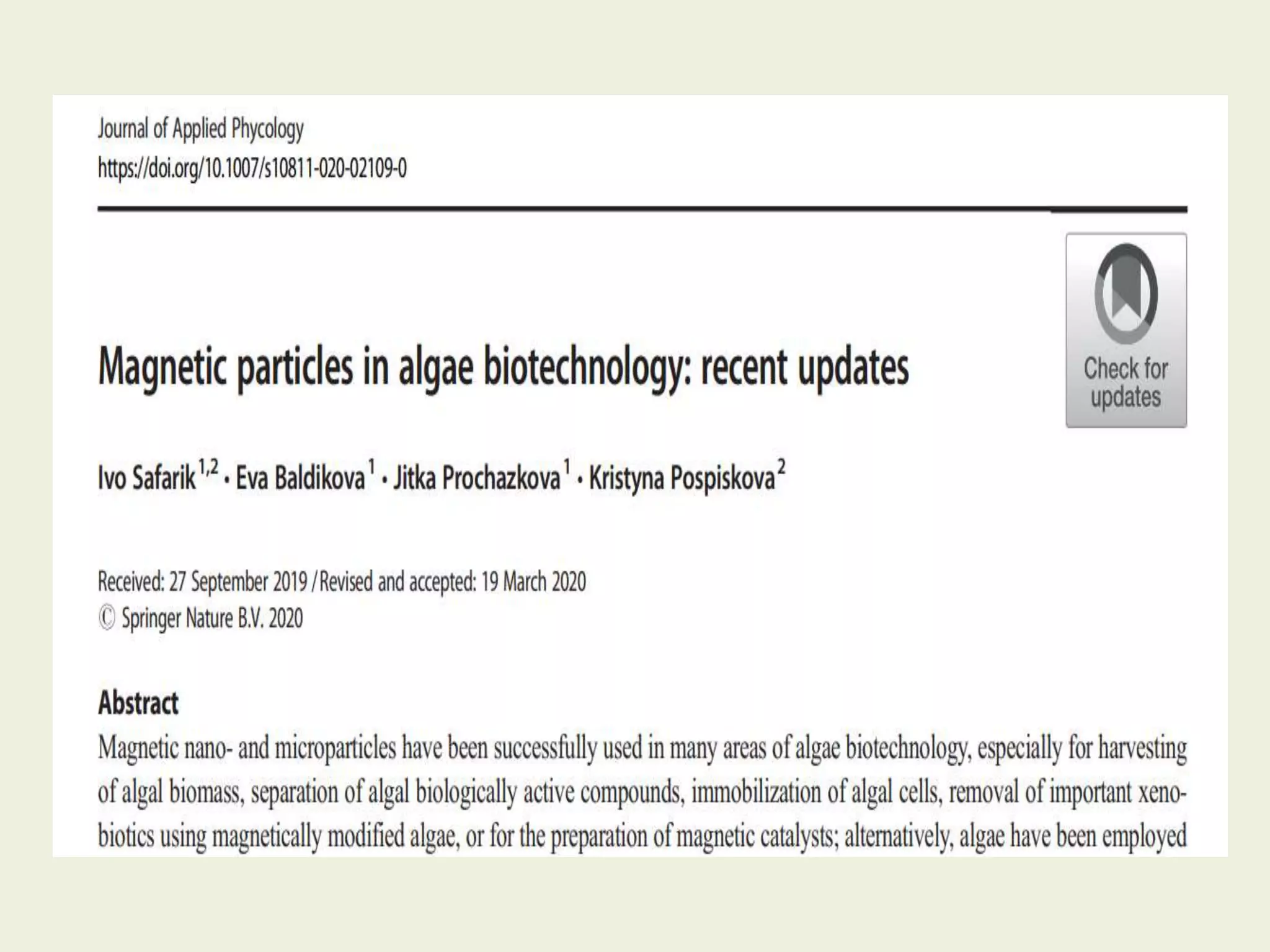 Journal of Applied Phycology
https://doi.org/10.1007/s10811-020-02109-0

Check for updates

Magnetic particles in algae biotechnology: recent updates

Ivo Safarik$^{1,2}$ · Eva Baldikova$^{1}$ · Jitka Prochazkova$^{1}$ · Kristyna Pospiskova$^{2}$

Received: 27 September 2019 / Revised and accepted: 19 March 2020
© Springer Nature B.V. 2020

Abstract
Magnetic nano- and microparticles have been successfully used in many areas of algae biotechnology, especially for harvesting of algal biomass, separation of algal biologically active compounds, immobilization of algal cells, removal of important xenobiotics using magnetically modified algae, or for the preparation of magnetic catalysts; alternatively, algae have been employed